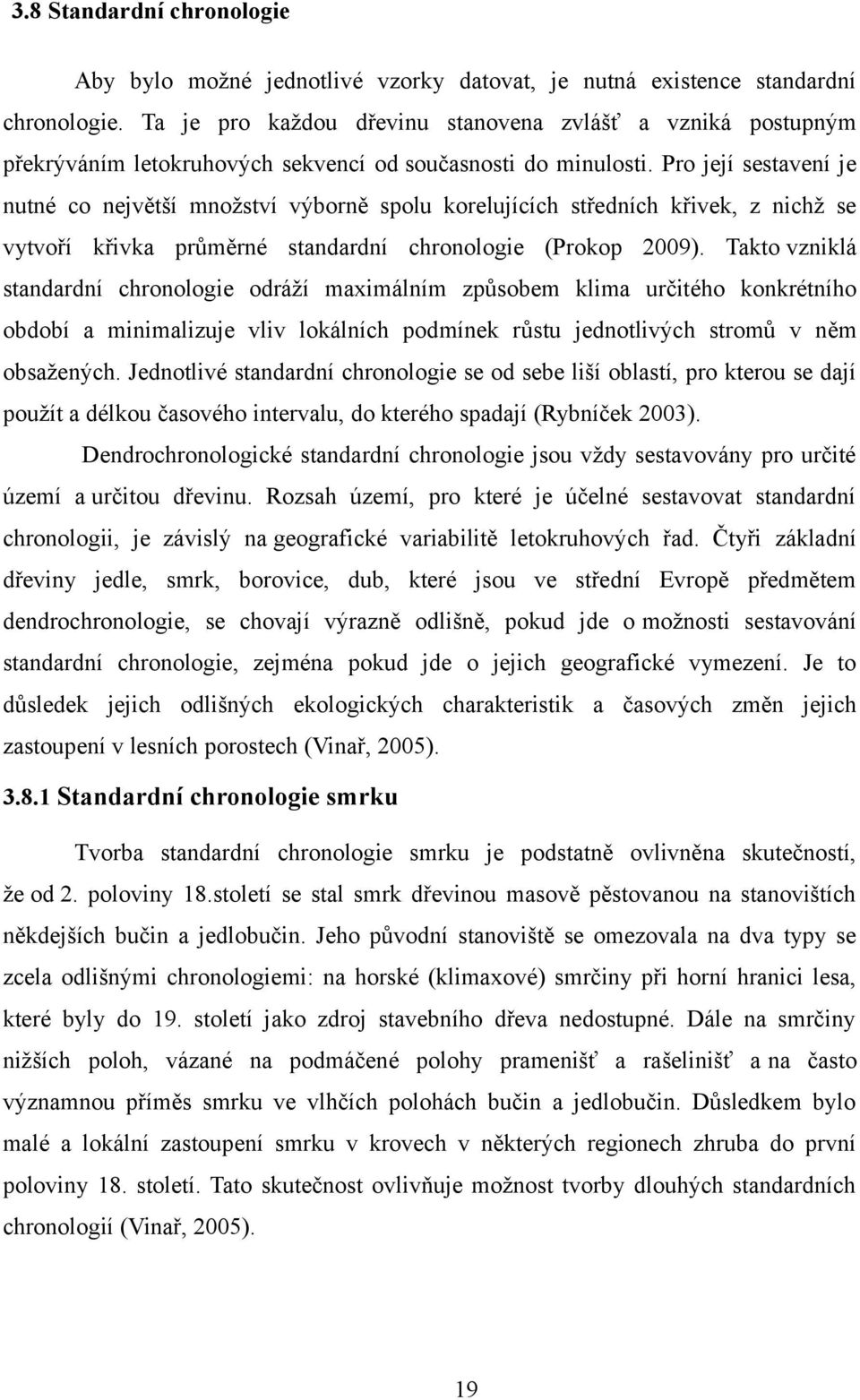 3.8 Standardní chronologie

Aby bylo možné jednotlivé vzorky datovat, je nutná existence standardní chronologie. Ta je pro každou dřevinu stanovena zvlášť a vzniká postupným překrýváním letokruhových sekvencí od současnosti do minulosti. Pro její sestavení je nutné co největší množství výborně spolu korelujících středních křivek, z nichž se vytvoří křivka průměrné standardní chronologie (Prokop 2009). Takto vzniklá standardní chronologie odráží maximálním způsobem klima určitého konkrétního období a minimalizuje vliv lokálních podmínek růstu jednotlivých stromů v něm obsažených. Jednotlivé standardní chronologie se od sebe liší oblastí, pro kterou se dají použít a délkou časového intervalu, do kterého spadají (Rybníček 2003).

Dendrochronologické standardní chronologie jsou vždy sestavovány pro určité území a určitou dřevinu. Rozsah území, pro které je účelné sestavovat standardní chronologii, je závislý na geografické variabilitě letokruhových řad. Čtyři základní dřeviny jedle, smrk, borovice, dub, které jsou ve střední Evropě předmětem dendrochronologie, se chovají výrazně odlišně, pokud jde o možnosti sestavování standardní chronologie, zejména pokud jde o jejich geografické vymezení. Je to důsledek jejich odlišných ekologických charakteristik a časových změn jejich zastoupení v lesních porostech (Vinař, 2005).

3.8.1 Standardní chronologie smrku

Tvorba standardní chronologie smrku je podstatně ovlivněna skutečností, že od 2. poloviny 18.století se stal smrk dřevinou masově pěstovanou na stanovištích někdejších bučin a jedlobučin. Jeho původní stanoviště se omezovala na dva typy se zcela odlišnými chronologiemi: na horské (klimaxové) smrčiny při horní hranici lesa, které byly do 19. století jako zdroj stavebního dřeva nedostupné. Dále na smrčiny nižších poloh, vázané na podmáčené polohy pramenišť a rašelinišť a na často významnou příměs smrku ve vlhčích polohách bučin a jedlobučin. Důsledkem bylo malé a lokální zastoupení smrku v krovech v některých regionech zhruba do první poloviny 18. století. Tato skutečnost ovlivňuje možnost tvorby dlouhých standardních chronologií (Vinař, 2005).

19